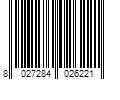 8 027284 026221